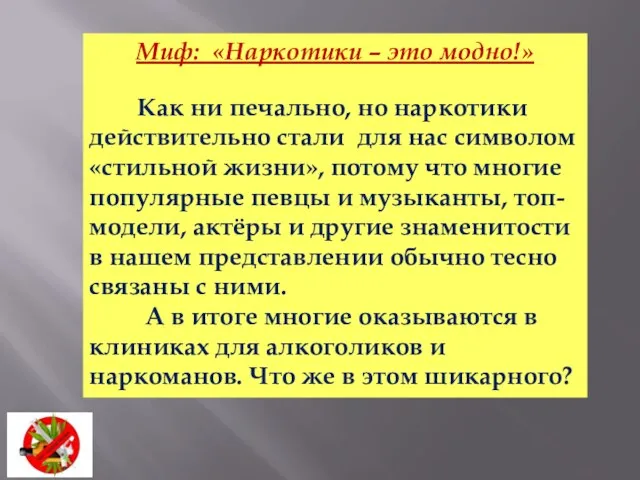 Миф: «Наркотики – это модно!»

Как ни печально, но наркотики действительно стали для нас символом «стильной жизни», потому что многие популярные певцы и музыканты, топ-модели, актёры и другие знаменитости в нашем представлении обычно тесно связаны с ними.

А в итоге многие оказываются в клиниках для алкоголиков и наркоманов. Что же в этом шикарного?